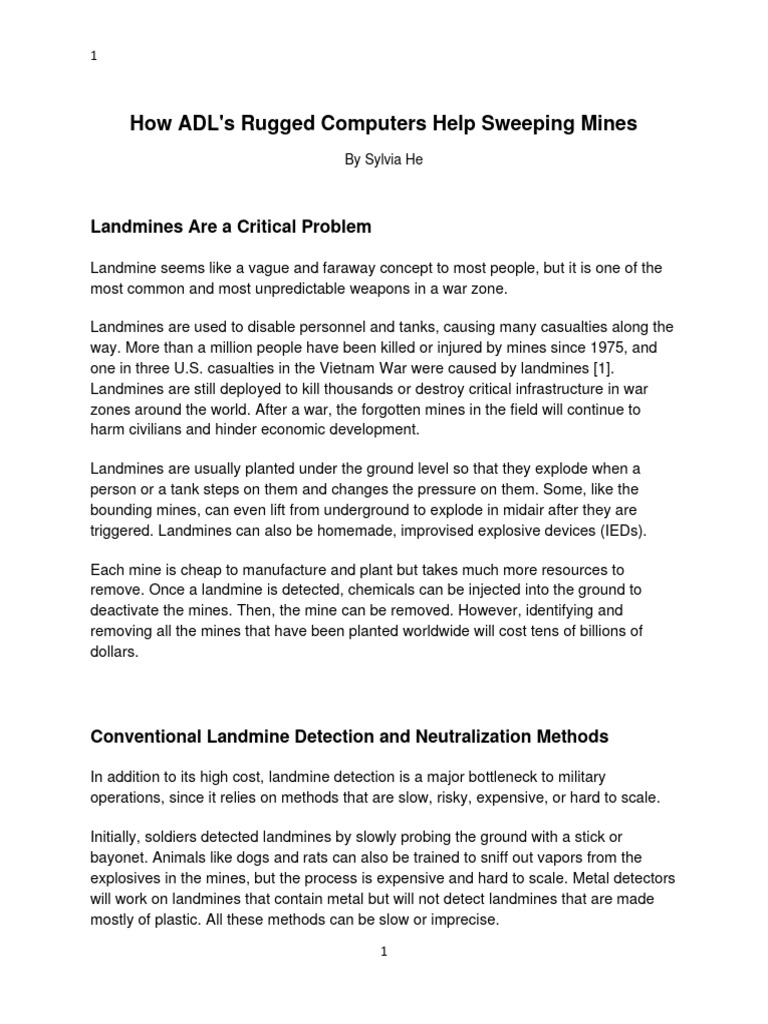 1

How ADL's Rugged Computers Help Sweeping Mines

By Sylvia He

Landmines Are a Critical Problem

Landmine seems like a vague and faraway concept to most people, but it is one of the most common and most unpredictable weapons in a war zone.

Landmines are used to disable personnel and tanks, causing many casualties along the way. More than a million people have been killed or injured by mines since 1975, and one in three U.S. casualties in the Vietnam War were caused by landmines [1]. Landmines are still deployed to kill thousands or destroy critical infrastructure in war zones around the world. After a war, the forgotten mines in the field will continue to harm civilians and hinder economic development.

Landmines are usually planted under the ground level so that they explode when a person or a tank steps on them and changes the pressure on them. Some, like the bounding mines, can even lift from underground to explode in midair after they are triggered. Landmines can also be homemade, improvised explosive devices (IEDs).

Each mine is cheap to manufacture and plant but takes much more resources to remove. Once a landmine is detected, chemicals can be injected into the ground to deactivate the mines. Then, the mine can be removed. However, identifying and removing all the mines that have been planted worldwide will cost tens of billions of dollars.

Conventional Landmine Detection and Neutralization Methods

In addition to its high cost, landmine detection is a major bottleneck to military operations, since it relies on methods that are slow, risky, expensive, or hard to scale.

Initially, soldiers detected landmines by slowly probing the ground with a stick or bayonet. Animals like dogs and rats can also be trained to sniff out vapors from the explosives in the mines, but the process is expensive and hard to scale. Metal detectors will work on landmines that contain metal but will not detect landmines that are made mostly of plastic. All these methods can be slow or imprecise.

1